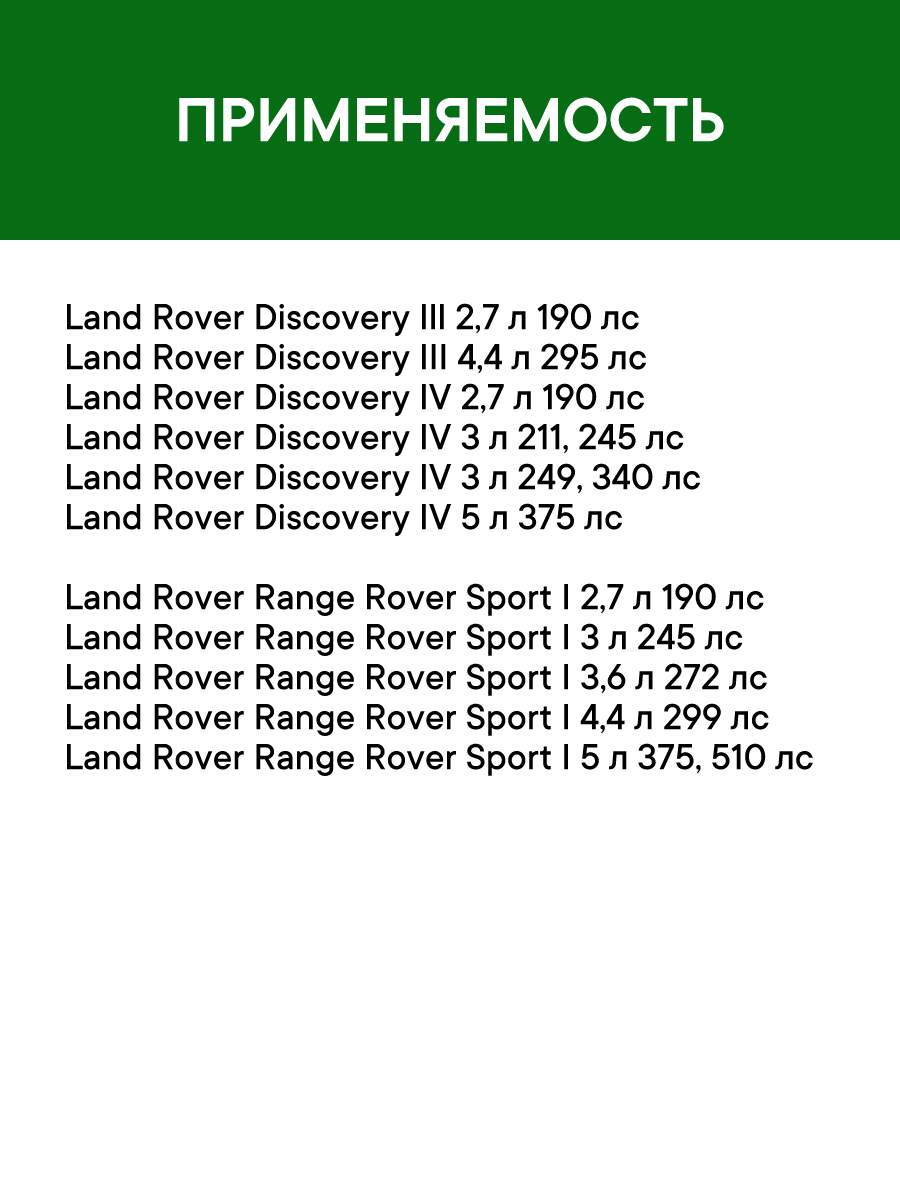 ПРИМЕНЯЕМОСТЬ

Land Rover Discovery III 2,7 л 190 лс
Land Rover Discovery III 4,4 л 295 лс
Land Rover Discovery IV 2,7 л 190 лс
Land Rover Discovery IV 3 л 211, 245 лс
Land Rover Discovery IV 3 л 249, 340 лс
Land Rover Discovery IV 5 л 375 лс

Land Rover Range Rover Sport I 2,7 л 190 лс
Land Rover Range Rover Sport I 3 л 245 лс
Land Rover Range Rover Sport I 3,6 л 272 лс
Land Rover Range Rover Sport I 4,4 л 299 лс
Land Rover Range Rover Sport I 5 л 375, 510 лс